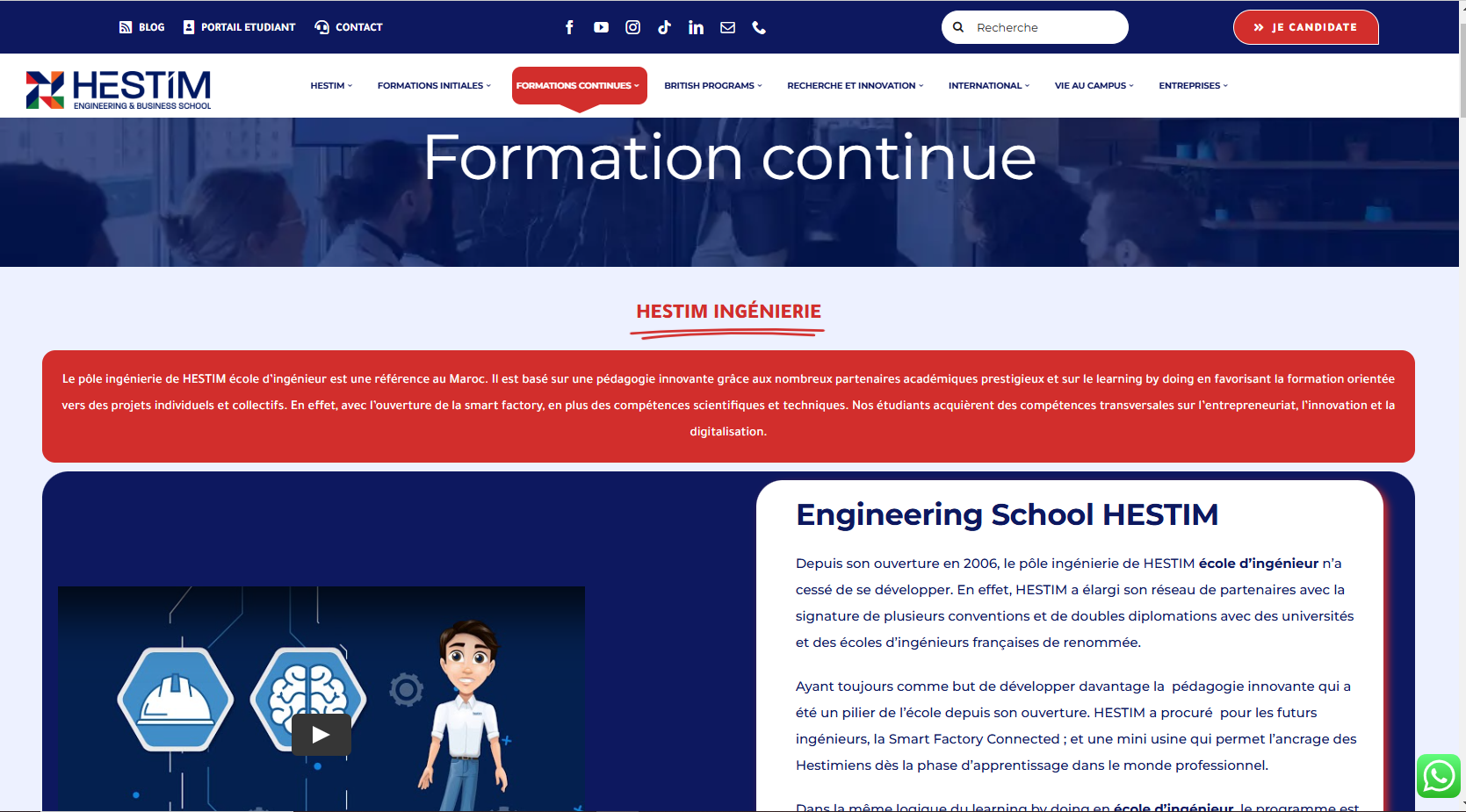 BLOG PORTAIL ETUDIANT CONTACT

Recherche

JE CANDIDATE

HESTIM
ENGINEERING & BUSINESS SCHOOL

HESTIM FORMATIONS INITIALES FORMATIONS CONTINUES BRITISH PROGRAMS RECHERCHE ET INNOVATION INTERNATIONAL VIE AU CAMPUS ENTREPRISES

Formation continue

HESTIM INGÉNIERIE

Le pôle ingénierie de HESTIM école d'ingénieur est une référence au Maroc. Il est basé sur une pédagogie innovante grâce aux nombreux partenaires académiques prestigieux et sur le learning by doing en favorisant la formation orientée vers des projets individuels et collectifs. En effet, avec l'ouverture de la smart factory, en plus des compétences scientifiques et techniques. Nos étudiants acquièrent des compétences transversales sur l'entrepreneuriat, l'innovation et la digitalisation.

Engineering School HESTIM

Depuis son ouverture en 2006, le pôle ingénierie de HESTIM école d'ingénieur n'a cessé de se développer. En effet, HESTIM a élargi son réseau de partenaires avec la signature de plusieurs conventions et de doubles diplomations avec des universités et des écoles d'ingénieurs françaises de renommée.

Ayant toujours comme but de développer davantage la pédagogie innovante qui a été un pilier de l'école depuis son ouverture. HESTIM a procuré pour les futurs ingénieurs, la Smart Factory Connected ; et une mini usine qui permet l'ancrage des Hestimiens dès la phase d'apprentissage dans le monde professionnel.

Dans la même logique du learning by doing en école d'ingénieur, le programme est